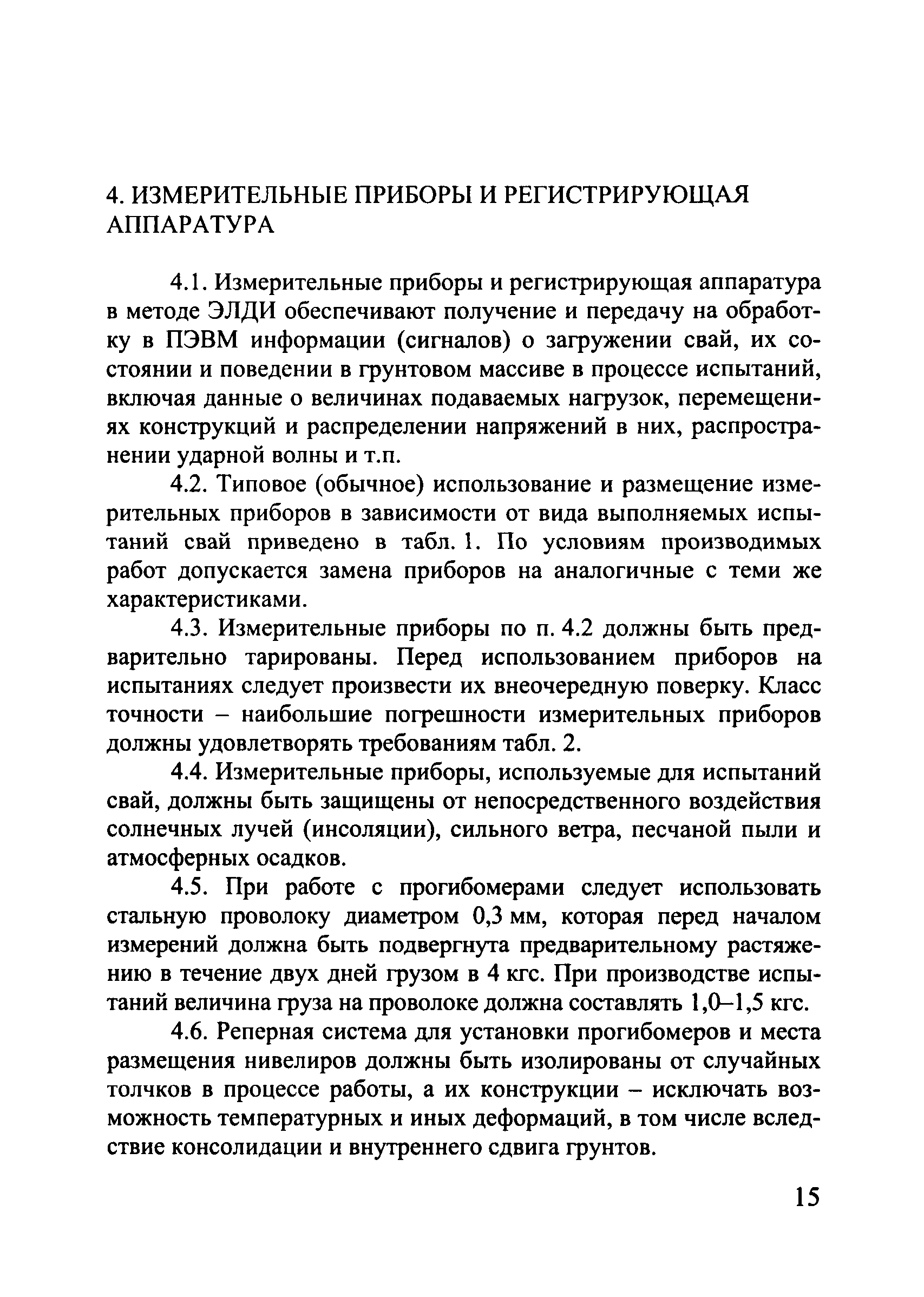 4. ИЗМЕРИТЕЛЬНЫЕ ПРИБОРЫ И РЕГИСТРИРУЮЩАЯ АППАРАТУРА

4.1. Измерительные приборы и регистрирующая аппаратура в методе ЭЛДИ обеспечивают получение и передачу на обработку в ПЭВМ информации (сигналов) о загружении свай, их состоянии и поведении в грунтовом массиве в процессе испытаний, включая данные о величинах подаваемых нагрузок, перемещениях конструкций и распределении напряжений в них, распространении ударной волны и т.п.

4.2. Типовое (обычное) использование и размещение измерительных приборов в зависимости от вида выполняемых испытаний свай приведено в табл. 1. По условиям производимых работ допускается замена приборов на аналогичные с теми же характеристиками.

4.3. Измерительные приборы по п. 4.2 должны быть предварительно тарированы. Перед использованием приборов на испытаниях следует произвести их внеочередную поверку. Класс точности – наибольшие погрешности измерительных приборов должны удовлетворять требованиям табл. 2.

4.4. Измерительные приборы, используемые для испытаний свай, должны быть защищены от непосредственного воздействия солнечных лучей (инсоляции), сильного ветра, песчаной пыли и атмосферных осадков.

4.5. При работе с прогибомерами следует использовать стальную проволоку диаметром 0,3 мм, которая перед началом измерений должна быть подвергнута предварительному растяжению в течение двух дней грузом в 4 кгс. При производстве испытаний величина груза на проволоке должна составлять 1,0–1,5 кгс.

4.6. Реперная система для установки прогибомеров и места размещения нивелиров должны быть изолированы от случайных толчков в процессе работы, а их конструкции – исключать возможность температурных и иных деформаций, в том числе вследствие консолидации и внутреннего сдвига грунтов.

15